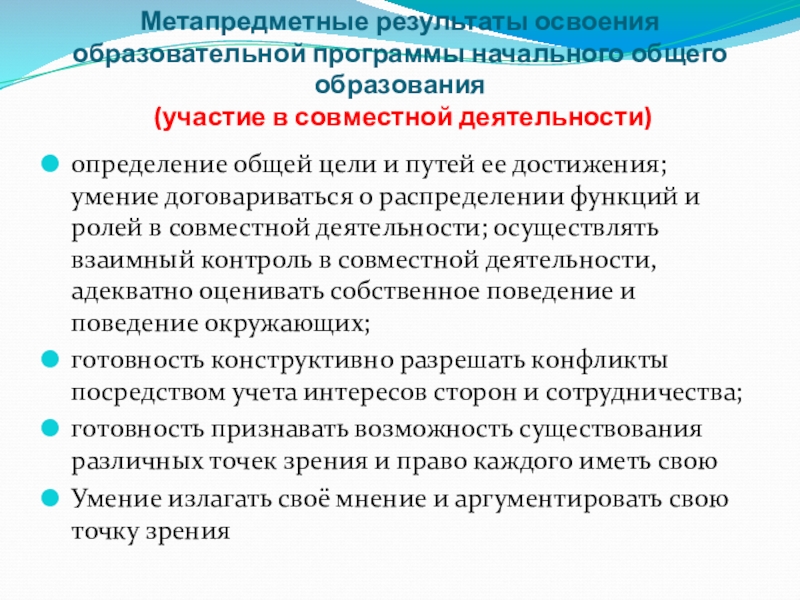 Метапредметные результаты освоения образовательной программы начального общего образования
(участие в совместной деятельности)

определение общей цели и путей ее достижения; умение договариваться о распределении функций и ролей в совместной деятельности; осуществлять взаимный контроль в совместной деятельности, адекватно оценивать собственное поведение и поведение окружающих;

готовность конструктивно разрешать конфликты посредством учета интересов сторон и сотрудничества;

готовность признавать возможность существования различных точек зрения и право каждого иметь свою

Умение излагать своё мнение и аргументировать свою точку зрения